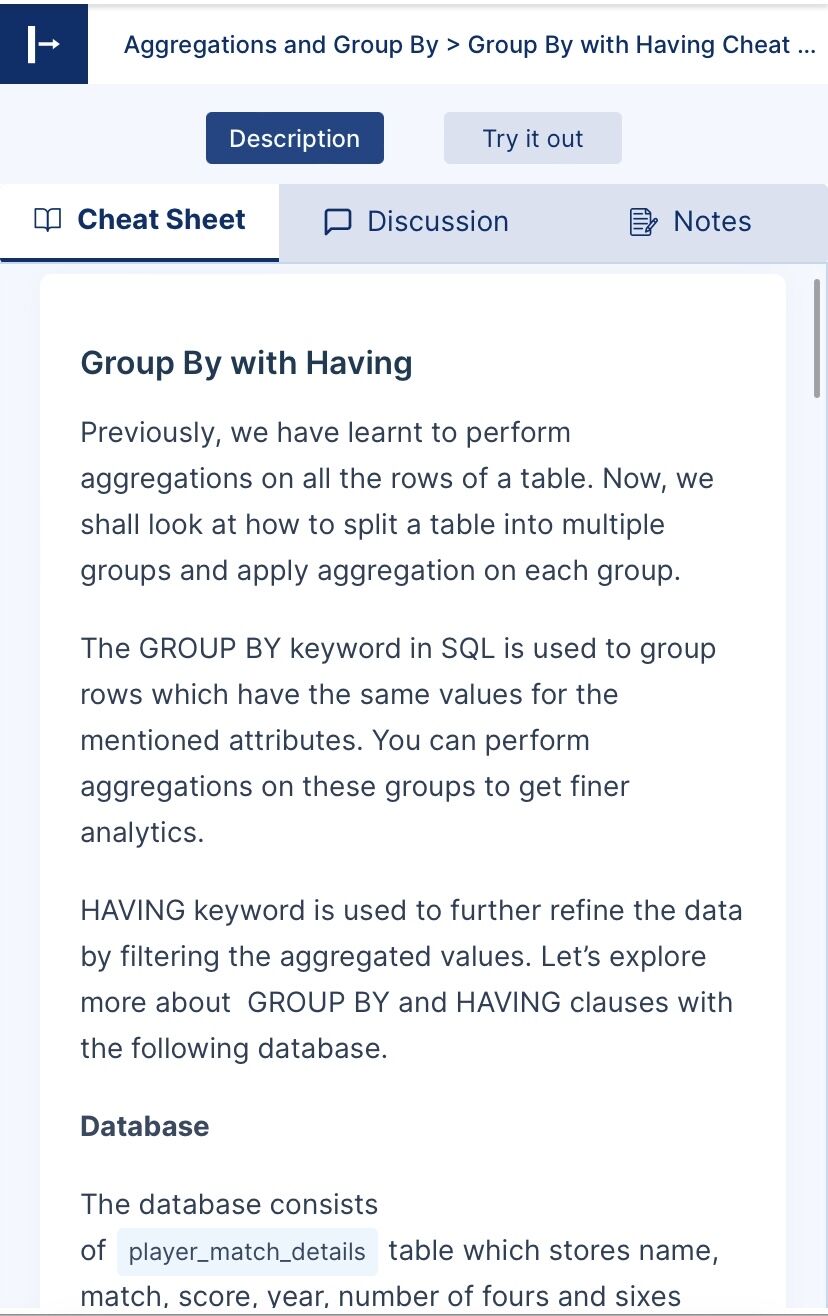 Aggregations and Group By > Group By with Having Cheat ...

Description

Try it out

Cheat Sheet

Discussion

Notes

Group By with Having

Previously, we have learnt to perform aggregations on all the rows of a table. Now, we shall look at how to split a table into multiple groups and apply aggregation on each group.

The GROUP BY keyword in SQL is used to group rows which have the same values for the mentioned attributes. You can perform aggregations on these groups to get finer analytics.

HAVING keyword is used to further refine the data by filtering the aggregated values. Let's explore more about GROUP BY and HAVING clauses with the following database.

Database

The database consists of player_match_details table which stores name, match, score, year, number of fours and sixes